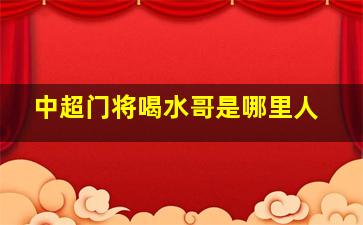 中超门将喝水哥是哪里人